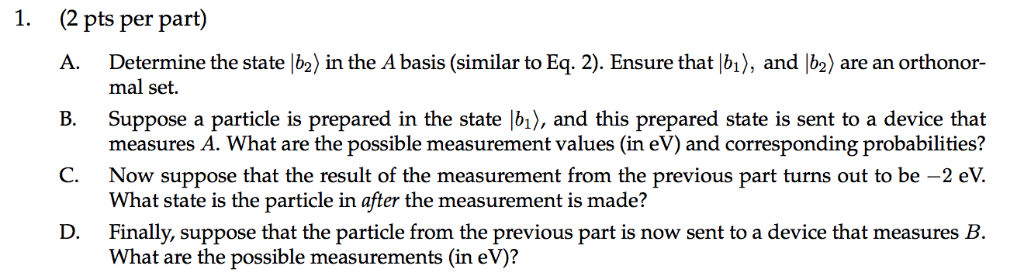 1. (2 pts per part)

A. Determine the state $|b_2\rangle$ in the $A$ basis (similar to Eq. 2). Ensure that $|b_1\rangle$, and $|b_2\rangle$ are an orthonormal set.

B. Suppose a particle is prepared in the state $|b_1\rangle$, and this prepared state is sent to a device that measures $A$. What are the possible measurement values (in eV) and corresponding probabilities?

C. Now suppose that the result of the measurement from the previous part turns out to be $-2$ eV. What state is the particle in *after* the measurement is made?

D. Finally, suppose that the particle from the previous part is now sent to a device that measures $B$. What are the possible measurements (in eV)?